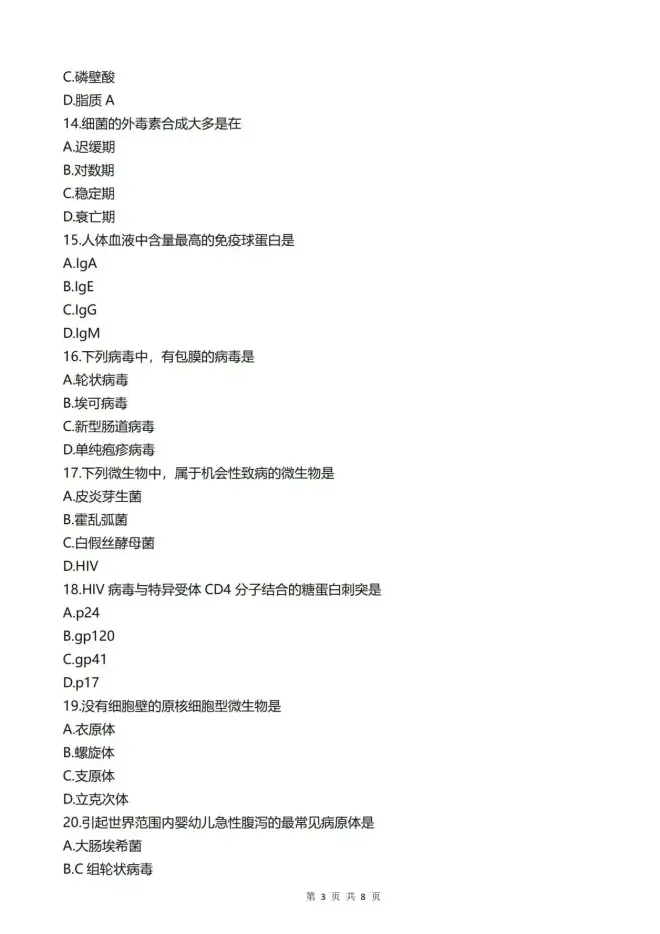 C.磷壁酸
D.脂质 A
14.细菌的外毒素合成大多是在
A.迟缓期
B.对数期
C.稳定期
D.衰亡期
15.人体血液中含量最高的免疫球蛋白是
A.IgA
B.IgE
C.IgG
D.IgM
16.下列病毒中，有包膜的病毒是
A.轮状病毒
B.埃可病毒
C.新型肠道病毒
D.单纯疱疹病毒
17.下列微生物中，属于机会性致病的微生物是
A.皮炎芽生菌
B.霍乱弧菌
C.白假丝酵母菌
D.HIV
18.HIV 病毒与特异受体 CD4 分子结合的糖蛋白刺突是
A.p24
B.gp120
C.gp41
D.p17
19.没有细胞壁的原核细胞型微生物是
A.衣原体
B.螺旋体
C.支原体
D.立克次体
20.引起世界范围内婴幼儿急性腹泻的最常见病原体是
A.大肠埃希菌
B.C 组轮状病毒

第 3 页 共 8 页